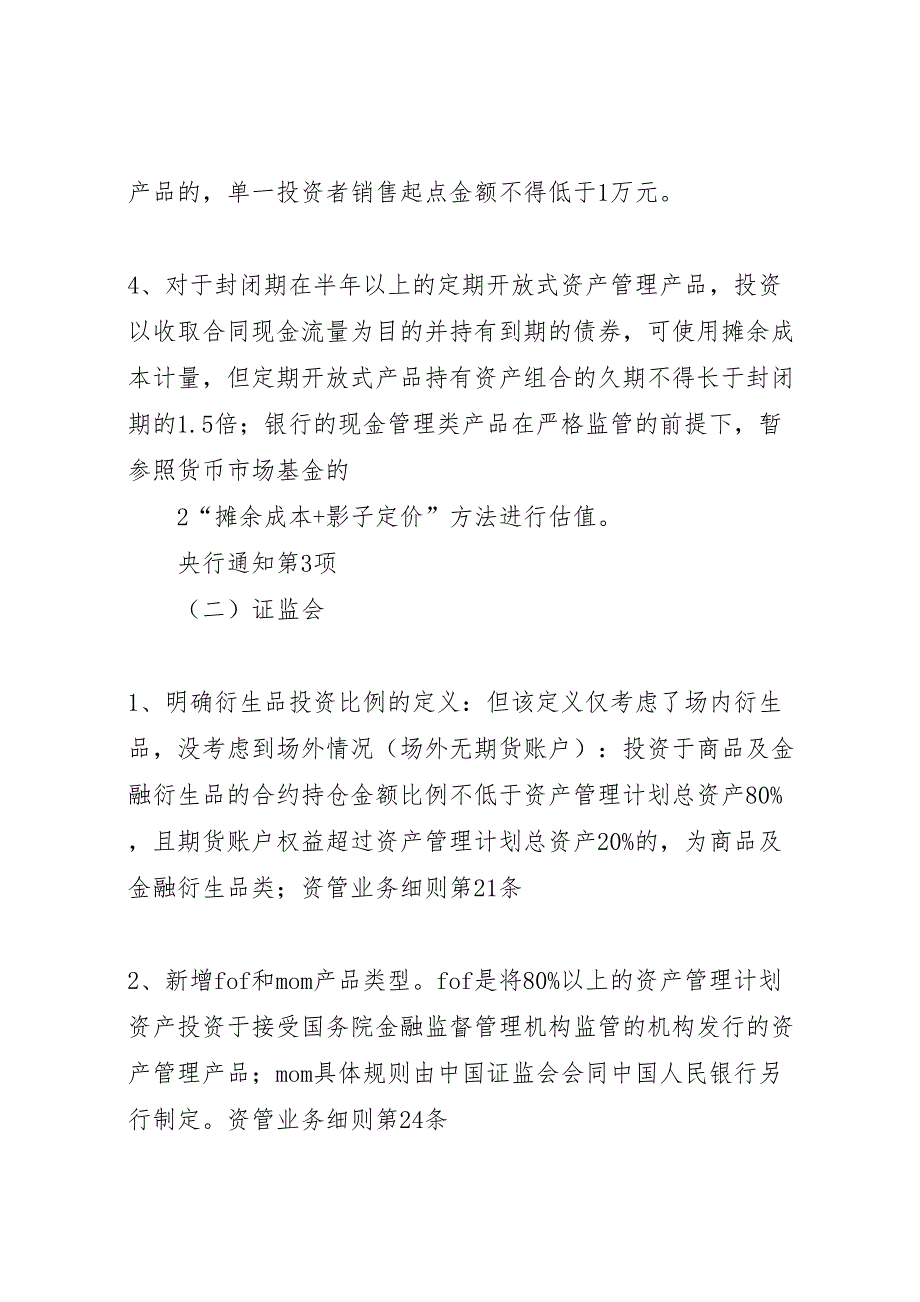 产品的，单一投资者销售起点金额不得低于1万元。

4、对于封闭期在半年以上的定期开放式资产管理产品，投资以收取合同现金流量为目的并持有到期的债券，可使用摊余成本计量，但定期开放式产品持有资产组合的久期不得长于封闭期的1.5倍；银行的现金管理类产品在严格监管的前提下，暂参照货币市场基金的

2“摊余成本+影子定价”方法进行估值。

央行通知第3项

（二）证监会

1、明确衍生品投资比例的定义：但该定义仅考虑了场内衍生品，没考虑到场外情况（场外无期货账户）：投资于商品及金融衍生品的合约持仓金额比例不低于资产管理计划总资产80%，且期货账户权益超过资产管理计划总资产20%的，为商品及金融衍生品类；资管业务细则第21条

2、新增fof和mom产品类型。fof是将80%以上的资产管理计划资产投资于接受国务院金融监督管理机构监管的机构发行的资产管理产品；mom具体规则由中国证监会会同中国人民银行另行制定。资管业务细则第24条